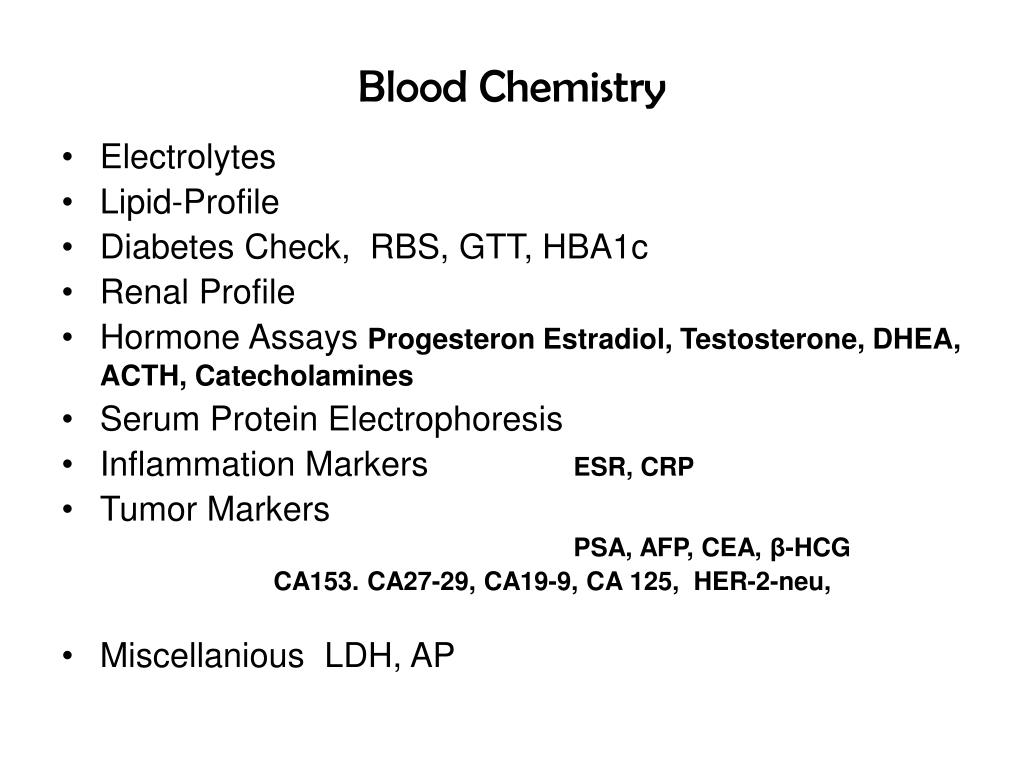 Blood Chemistry

• Electrolytes
• Lipid-Profile
• Diabetes Check, RBS, GTT, HBA1c
• Renal Profile
• Hormone Assays Progesteron Estradiol, Testosterone, DHEA, ACTH, Catecholamines
• Serum Protein Electrophoresis
• Inflammation Markers ESR, CRP
• Tumor Markers
PSA, AFP, CEA, β-HCG
CA153. CA27-29, CA19-9, CA 125, HER-2-neu,

• Miscellanious LDH, AP